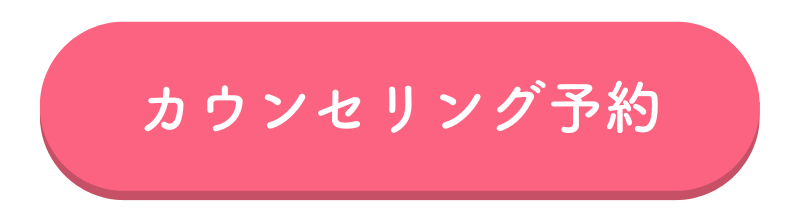 カウンセリング予約